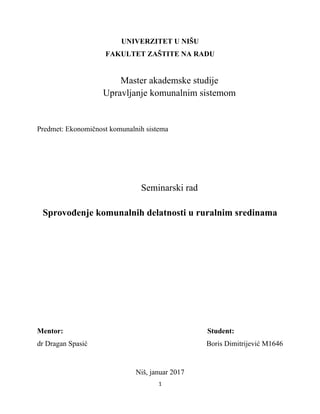 UNIVERZITET U NIŠU
FAKULTET ZAŠTITE NA RADU

Master akademske studije
Upravljanje komunalnim sistemom

Predmet: Ekonomičnost komunalnih sistema

Seminarski rad

Sprovođenje komunalnih delatnosti u ruralnim sredinama

Mentor:
dr Dragan Spasić

Student:
Boris Dimitrijević M1646

Niš, januar 2017
1